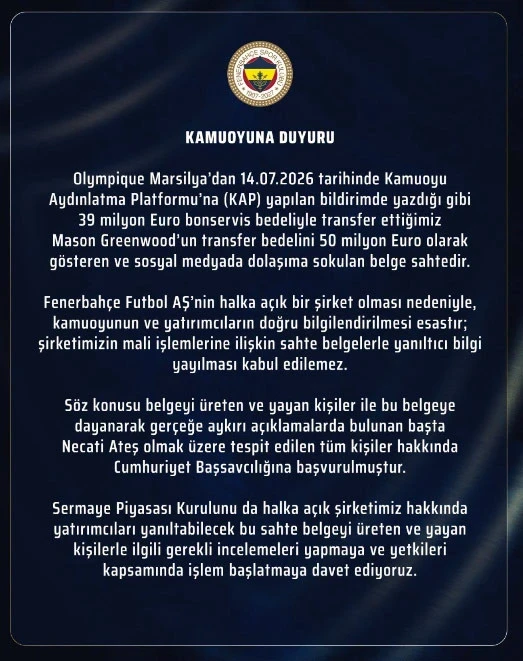 KAMUOYUNA DUYURU

Olympique Marsilya'dan 14.07.2026 tarihinde Kamuoyu Aydınlatma Platformu'na (KAP) yapılan bildirimde yazdığı gibi 39 milyon Euro bonservis bedeliyle transfer ettiğimiz Mason Greenwood'un transfer bedelini 50 milyon Euro olarak gösteren ve sosyal medyada dolaşıma sokulan belge sahtedir.

Fenerbahçe Futbol AŞ'nin halka açık bir şirket olması nedeniyle, kamuoyunun ve yatırımcıların doğru bilgilendirilmesi esastır; şirketimizin mali işlemlerine ilişkin sahte belgelerle yanıltıcı bilgi yayılması kabul edilemez.

Söz konusu belgeyi üreten ve yayan kişiler ile bu belgeye dayanarak gerçeğe aykırı açıklamalarda bulunan başta Necati Ateş olmak üzere tespit edilen tüm kişiler hakkında Cumhuriyet Başsavcılığına başvurulmuştur.

Sermaye Piyasası Kurulunu da halka açık şirketimiz hakkında yatırımcıları yanıltabilecek bu sahte belgeyi üreten ve yayan kişilerle ilgili gerekli incelemeleri yapmaya ve yetkileri kapsamında işlem başlatmaya davet ediyoruz.